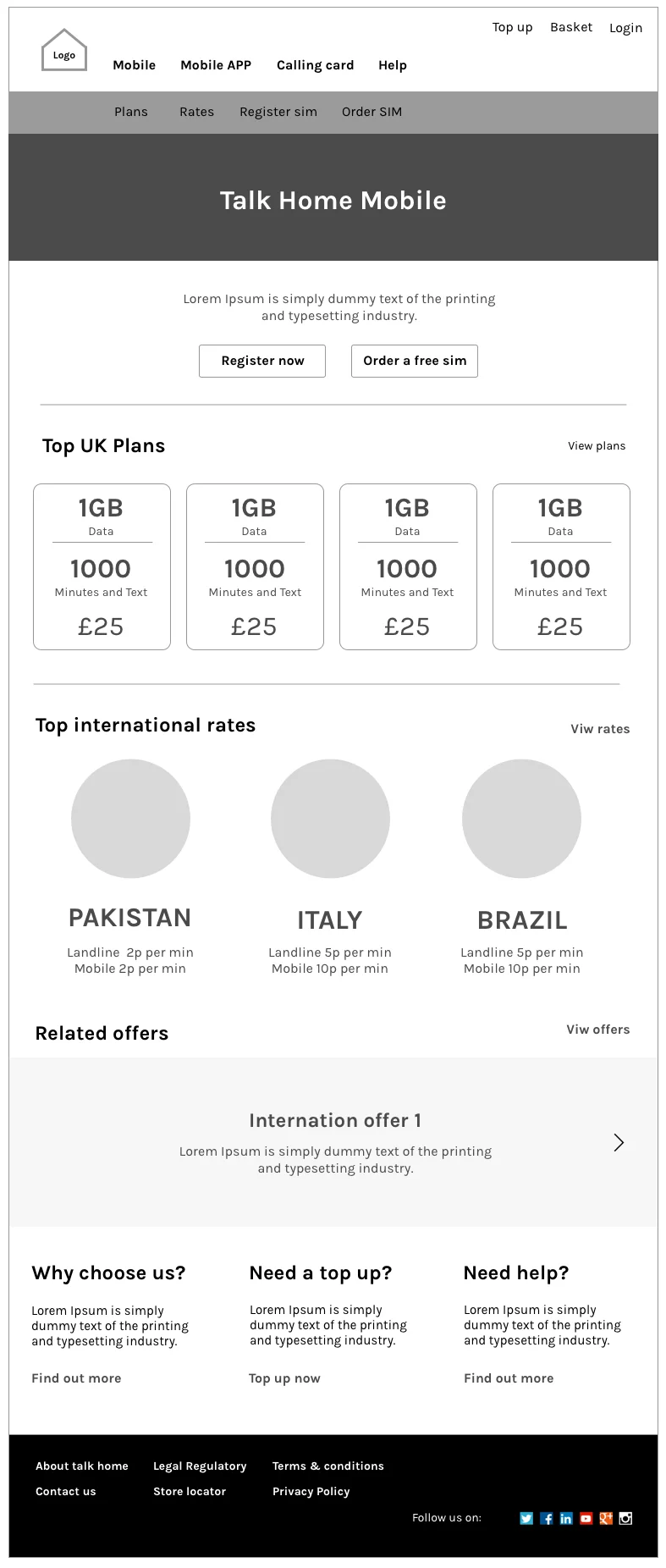 Top up Basket Login

Logo

Mobile Mobile APP Calling card Help

Plans Rates Register sim Order SIM

Talk Home Mobile

Lorem Ipsum is simply dummy text of the printing and typesetting industry.

Register now Order a free sim

Top UK Plans

View plans

1GB
Data
1000
Minutes and Text
£25

1GB
Data
1000
Minutes and Text
£25

1GB
Data
1000
Minutes and Text
£25

1GB
Data
1000
Minutes and Text
£25

Top international rates

Viw rates

PAKISTAN
Landline 2p per min
Mobile 2p per min

ITALY
Landline 5p per min
Mobile 10p per min

BRAZIL
Landline 5p per min
Mobile 10p per min

Related offers

Viw offers

Internation offer 1

Lorem Ipsum is simply dummy text of the printing and typesetting industry.

Why choose us?

Lorem Ipsum is simply dummy text of the printing and typesetting industry.

Find out more

Need a top up?

Lorem Ipsum is simply dummy text of the printing and typesetting industry.

Top up now

Need help?

Lorem Ipsum is simply dummy text of the printing and typesetting industry.

Find out more

About talk home
Contact us

Legal Regulatory
Store locator

Terms & conditions
Privacy Policy

Follow us on: